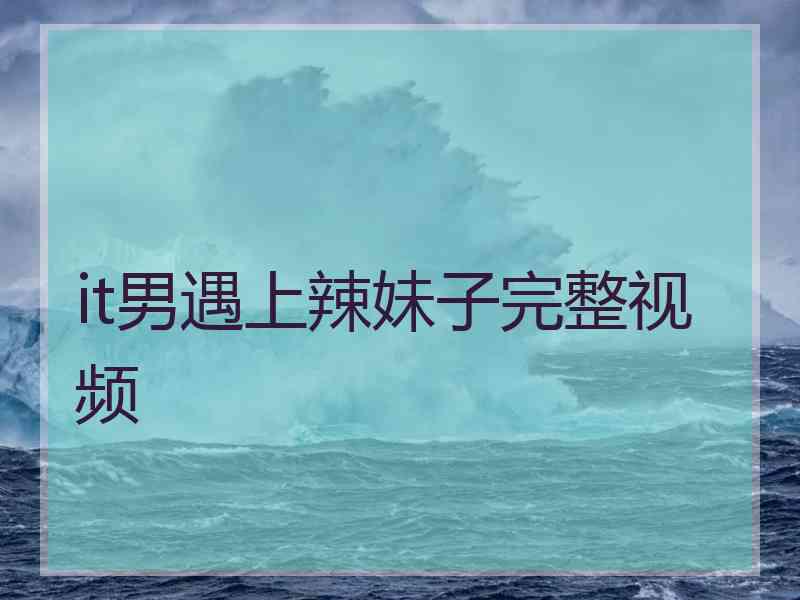 it男遇上辣妹子完整视频